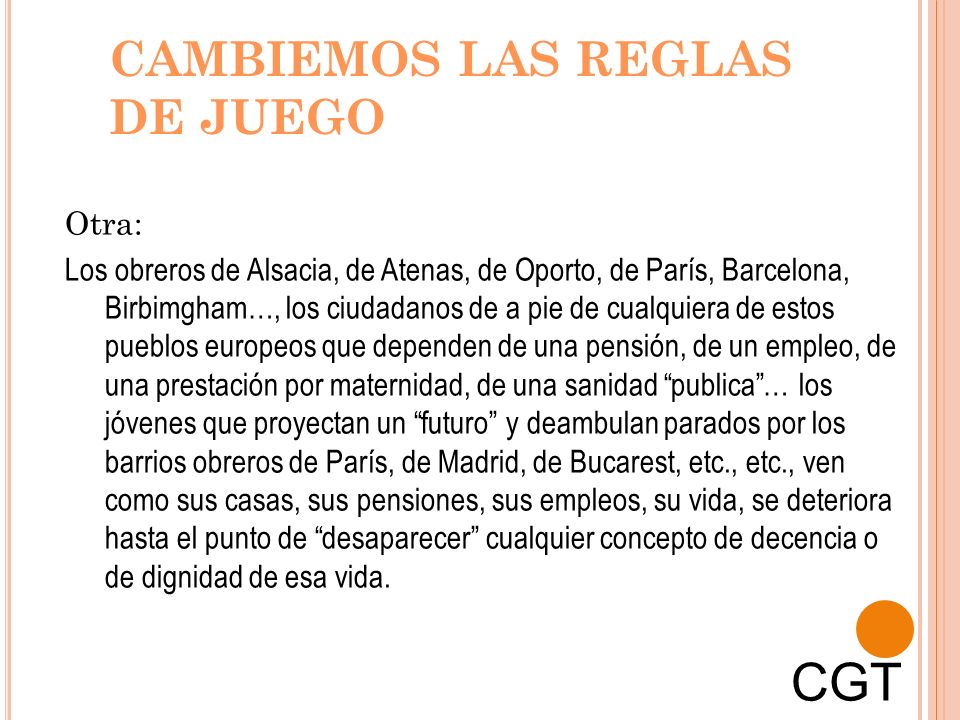 CAMBIEMOS LAS REGLAS DE JUEGO

Otra:

Los obreros de Alsacia, de Atenas, de Oporto, de París, Barcelona, Birbimgham…, los ciudadanos de a pie de cualquiera de estos pueblos europeos que dependen de una pensión, de un empleo, de una prestación por maternidad, de una sanidad “publica”… los jóvenes que proyectan un “futuro” y deambulan parados por los barrios obreros de París, de Madrid, de Bucarest, etc., etc., ven como sus casas, sus pensiones, sus empleos, su vida, se deteriora hasta el punto de “desaparecer” cualquier concepto de decencia o de dignidad de esa vida.

CGT